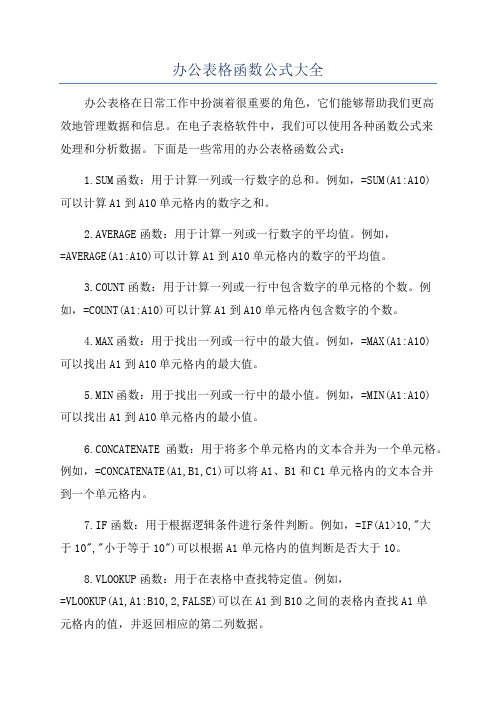 办公表格函数公式大全

办公表格在日常工作中扮演着很重要的角色，它们能够帮助我们更高效地管理数据和信息。在电子表格软件中，我们可以使用各种函数公式来处理和分析数据。下面是一些常用的办公表格函数公式：

1.SUM函数：用于计算一列或一行数字的总和。例如，=SUM(A1:A10)可以计算A1到A10单元格内的数字之和。

2.AVERAGE函数：用于计算一列或一行数字的平均值。例如，=AVERAGE(A1:A10)可以计算A1到A10单元格内的数字的平均值。

3.COUNT函数：用于计算一列或一行中包含数字的单元格的个数。例如，=COUNT(A1:A10)可以计算A1到A10单元格内包含数字的个数。

4.MAX函数：用于找出一列或一行中的最大值。例如，=MAX(A1:A10)可以找出A1到A10单元格内的最大值。

5.MIN函数：用于找出一列或一行中的最小值。例如，=MIN(A1:A10)可以找出A1到A10单元格内的最小值。

6.CONCATENATE 函数：用于将多个单元格内的文本合并为一个单元格。例如，=CONCATENATE(A1,B1,C1)可以将A1、B1和C1单元格内的文本合并到一个单元格内。

7.IF函数：用于根据逻辑条件进行条件判断。例如，=IF(A1>10,"大于10","小于等于10")可以根据A1单元格内的值判断是否大于10。

8.VLOOKUP函数：用于在表格中查找特定值。例如，=VLOOKUP(A1,A1:B10,2,FALSE)可以在A1到B10之间的表格内查找A1单元格内的值，并返回相应的第二列数据。